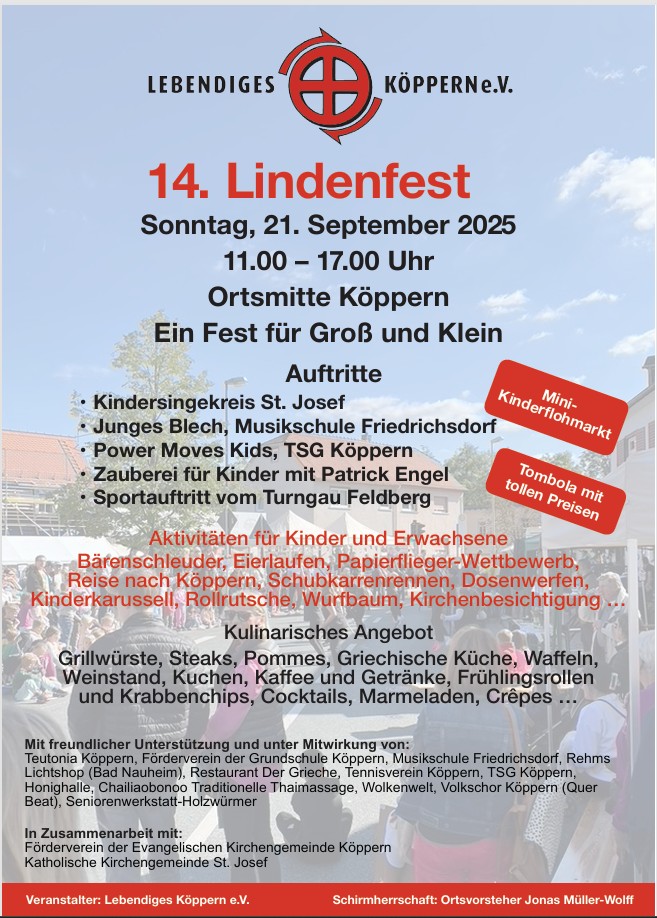 LEBENDIGES KÖPPERN e.V.

14. Lindenfest

Sonntag, 21. September 2025

11.00 – 17.00 Uhr

Ortsmitte Köppern

Ein Fest für Groß und Klein

Auftritte

• Kindersingekreis St. Josef
• Junges Blech, Musikschule Friedrichsdorf
• Power Moves Kids, TSG Köppern
• Zauberei für Kinder mit Patrick Engel
• Sportauftritt vom Turngau Feldberg

Mini-Kinderflohmarkt

Tombola mit tollen Preisen

Aktivitäten für Kinder und Erwachsene

Bärenschleuder, Eierlaufen, Papierflieger-Wettbewerb, Reise nach Köppern, Schubkarrenrennen, Dosenwerfen, Kinderkarussell, Rollrutsche, Wurfbaum, Kirchenbesichtigung ...

Kulinarisches Angebot

Grillwürste, Steaks, Pommes, Griechische Küche, Waffeln, Weinstand, Kuchen, Kaffee und Getränke, Frühlingsrollen und Krabbenchips, Cocktails, Marmeladen, Crêpes ...

Mit freundlicher Unterstützung und unter Mitwirkung von:
Teutonia Köppern, Förderverein der Grundschule Köppern, Musikschule Friedrichsdorf, Rehms Lichtshop (Bad Nauheim), Restaurant Der Grieche, Tennisverein Köppern, TSG Köppern, Honighalle, Chailiaobonoo Traditionelle Thaimassage, Wolkenwelt, Volkschor Köppern (Quer Beat), Seniorenwerkstatt-Holzwürmer

In Zusammenarbeit mit:
Förderverein der Evangelischen Kirchengemeinde Köppern
Katholische Kirchengemeinde St. Josef

Veranstalter: Lebendiges Köppern e.V.

Schirmherrschaft: Ortsvorsteher Jonas Müller-Wolff